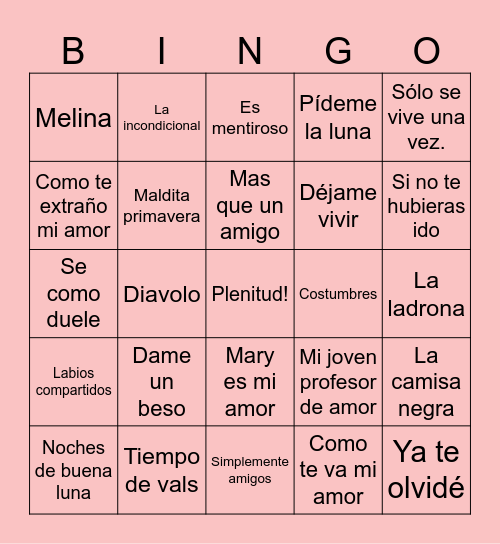 | B | I | N | G | O |
|---|---|---|---|---|
| Melina | La incondicional | Es mentiroso | Pídeme la luna | Sólo se vive una vez. |
| Como te extraño mi amor | Maldita primavera | Mas que un amigo | Déjame vivir | Si no te hubieras ido |
| Se como duele | Diavolo | Plenitud! | Costumbres | La ladrona |
| Labios compartidos | Dame un beso | Mary es mi amor | Mi joven profesor de amor | La camisa negra |
| Noches de buena luna | Tiempo de vals | Simplemente amigos | Como te va mi amor | Ya te olvidé |